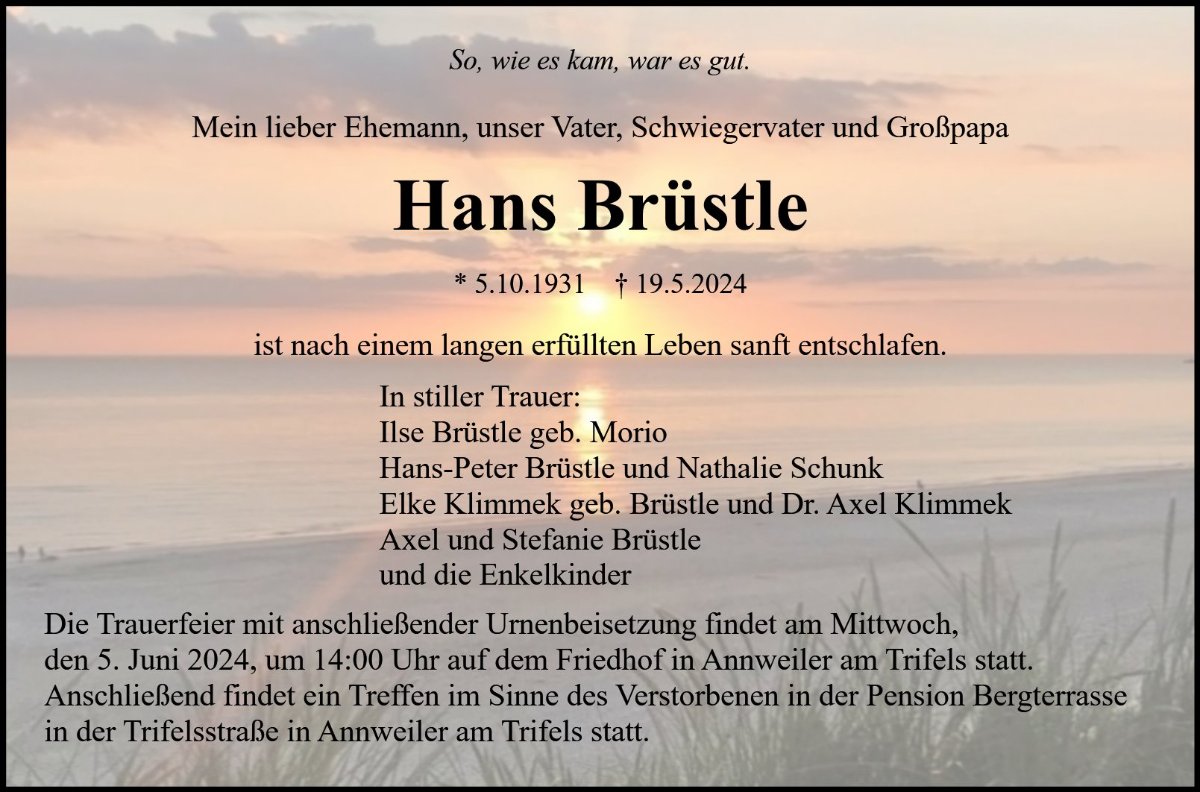 So, wie es kam, war es gut.

Mein lieber Ehemann, unser Vater, Schwiegervater und Großpapa

Hans Brüstle

* 5.10.1931 † 19.5.2024

ist nach einem langen erfüllten Leben sanft entschlafen.

In stiller Trauer:
Ilse Brüstle geb. Morio
Hans-Peter Brüstle und Nathalie Schunk
Elke Klimmek geb. Brüstle und Dr. Axel Klimmek
Axel und Stefanie Brüstle
und die Enkelkinder

Die Trauerfeier mit anschließender Urnenbeisetzung findet am Mittwoch, den 5. Juni 2024, um 14:00 Uhr auf dem Friedhof in Annweiler am Trifels statt. Anschließend findet ein Treffen im Sinne des Verstorbenen in der Pension Bergterrasse in der Trifelsstraße in Annweiler am Trifels statt.